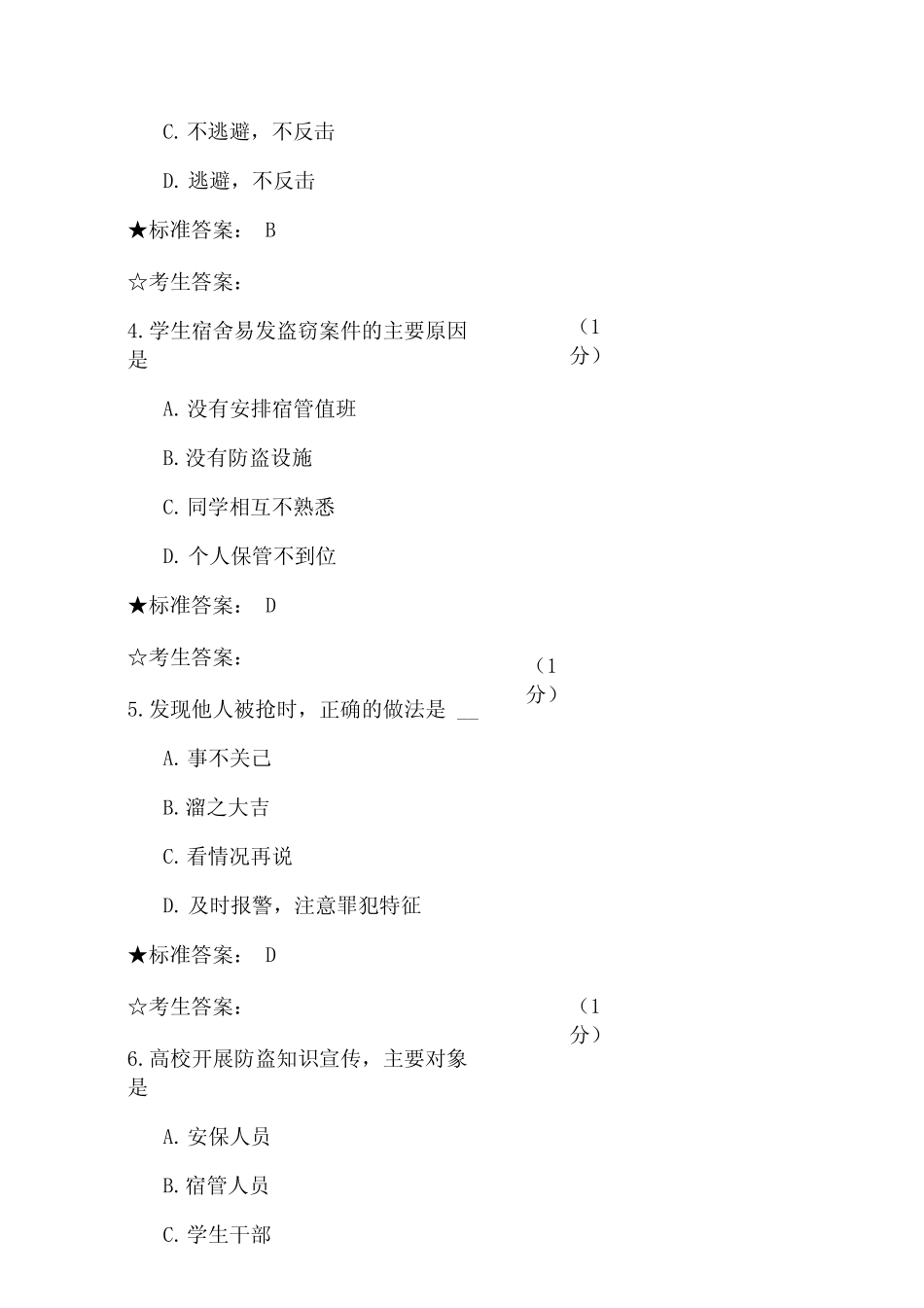 C. 不逃避，不反击

D. 逃避，不反击

★标准答案： B

☆考生答案：

4. 学生宿舍易发盗窃案件的主要原因是 （1分）

A. 没有安排宿管值班

B. 没有防盗设施

C. 同学相互不熟悉

D. 个人保管不到位

★标准答案： D

☆考生答案：

5. 发现他人被抢时，正确的做法是 __ （1分）

A. 事不关己

B. 溜之大吉

C. 看情况再说

D. 及时报警，注意罪犯特征

★标准答案： D

☆考生答案：

6. 高校开展防盗知识宣传，主要对象是 （1分）

A. 安保人员

B. 宿管人员

C. 学生干部